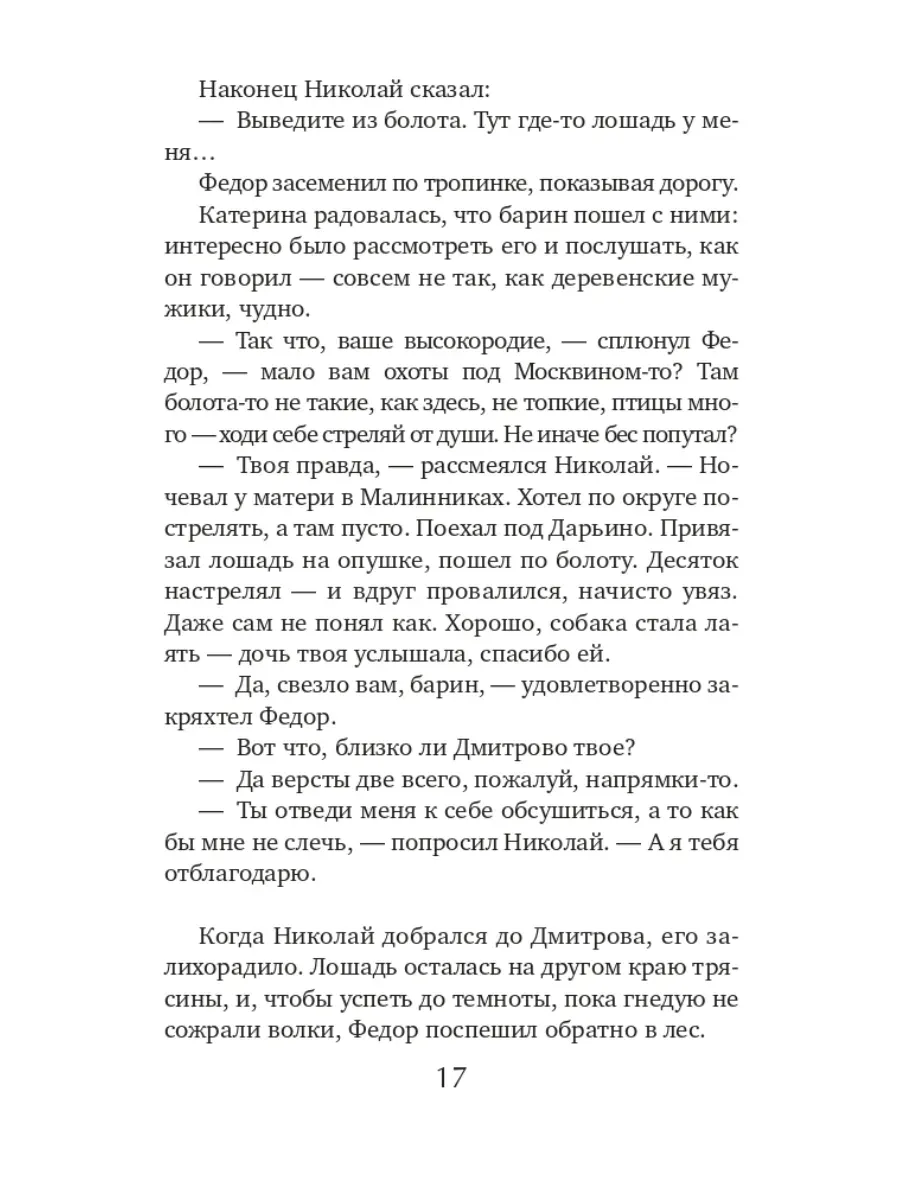 Наконец Николай сказал:

— Выведите из болота. Тут где-то лошадь у меня…

Федор засеменил по тропинке, показывая дорогу.

Катерина радовалась, что барин пошел с ними: интересно было рассмотреть его и послушать, как он говорил — совсем не так, как деревенские мужики, чудно.

— Так что, ваше высокородие, — сплюнул Федор, — мало вам охоты под Москвином-то? Там болота-то не такие, как здесь, не топкие, птицы много — ходи себе стреляй от души. Не иначе бес попутал?

— Твоя правда, — рассмеялся Николай. — Ночевал у матери в Малинниках. Хотел по округе пострелять, а там пусто. Поехал под Дарьино. Привязал лошадь на опушке, пошел по болоту. Десяток настрелял — и вдруг провалился, начисто увяз. Даже сам не понял как. Хорошо, собака стала лаять — дочь твоя услышала, спасибо ей.

— Да, свезло вам, барин, — удовлетворенно закряхтел Федор.

— Вот что, близко ли Дмитрово твое?

— Да версты две всего, пожалуй, напрямки-то.

— Ты отведи меня к себе обсушиться, а то как бы мне не слечь, — попросил Николай. — А я тебя отблагодарю.

Когда Николай добрался до Дмитрова, его залихорадило. Лошадь осталась на другом краю трясины, и, чтобы успеть до темноты, пока гнедую не сожрали волки, Федор поспешил обратно в лес.

17